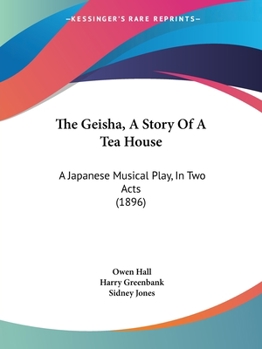 —KESSINGER'S RARE REPRINTS—

The Geisha, A Story Of A Tea House

A Japanese Musical Play, In Two Acts
(1896)

Owen Hall
Harry Greenbank
Sidney Jones